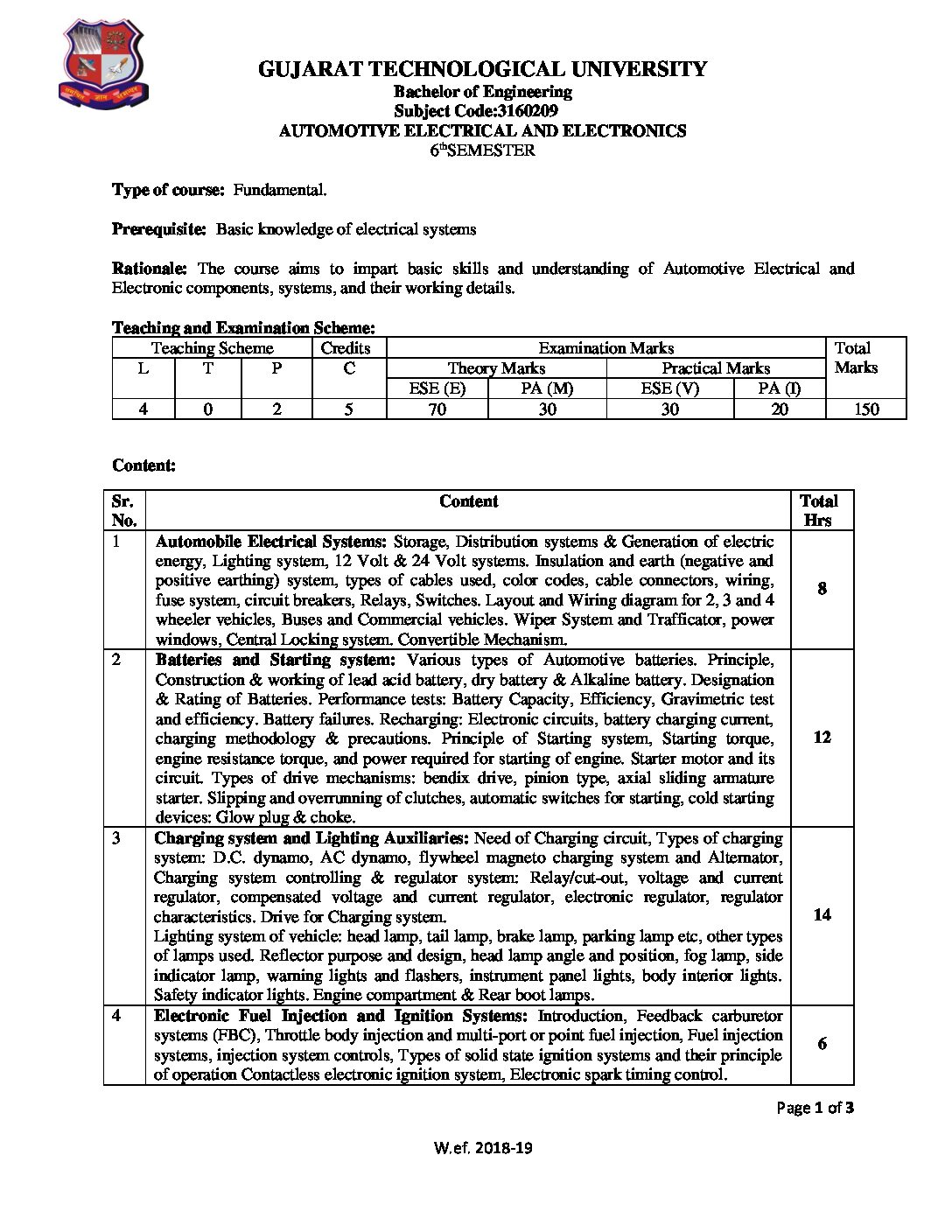 GUJARAT TECHNOLOGICAL UNIVERSITY
Bachelor of Engineering
Subject Code:3160209
AUTOMOTIVE ELECTRICAL AND ELECTRONICS
6$^{th}$SEMESTER

Type of course: Fundamental.

Prerequisite: Basic knowledge of electrical systems

Rationale: The course aims to impart basic skills and understanding of Automotive Electrical and Electronic components, systems, and their working details.

Teaching and Examination Scheme:

| Teaching Scheme | | | Credits | Examination Marks | | | | Total Marks |
|---|---|---|---|---|---|---|---|---|
| L | T | P | C | Theory Marks | | Practical Marks | | |
| | | | | ESE (E) | PA (M) | ESE (V) | PA (I) | |
| 4 | 0 | 2 | 5 | 70 | 30 | 30 | 20 | 150 |

Content:

| Sr. No. | Content | Total Hrs |
|---|---|---|
| 1 | Automobile Electrical Systems: Storage, Distribution systems & Generation of electric energy, Lighting system, 12 Volt & 24 Volt systems. Insulation and earth (negative and positive earthing) system, types of cables used, color codes, cable connectors, wiring, fuse system, circuit breakers, Relays, Switches. Layout and Wiring diagram for 2, 3 and 4 wheeler vehicles, Buses and Commercial vehicles. Wiper System and Trafficator, power windows, Central Locking system. Convertible Mechanism. | 8 |
| 2 | Batteries and Starting system: Various types of Automotive batteries. Principle, Construction & working of lead acid battery, dry battery & Alkaline battery. Designation & Rating of Batteries. Performance tests: Battery Capacity, Efficiency, Gravimetric test and efficiency. Battery failures. Recharging: Electronic circuits, battery charging current, charging methodology & precautions. Principle of Starting system, Starting torque, engine resistance torque, and power required for starting of engine. Starter motor and its circuit. Types of drive mechanisms: bendix drive, pinion type, axial sliding armature starter. Slipping and overrunning of clutches, automatic switches for starting, cold starting devices: Glow plug & choke. | 12 |
| 3 | Charging system and Lighting Auxiliaries: Need of Charging circuit, Types of charging system: D.C. dynamo, AC dynamo, flywheel magneto charging system and Alternator, Charging system controlling & regulator system: Relay/cut-out, voltage and current regulator, compensated voltage and current regulator, electronic regulator, regulator characteristics. Drive for Charging system. Lighting system of vehicle: head lamp, tail lamp, brake lamp, parking lamp etc, other types of lamps used. Reflector purpose and design, head lamp angle and position, fog lamp, side indicator lamp, warning lights and flashers, instrument panel lights, body interior lights. Safety indicator lights. Engine compartment & Rear boot lamps. | 14 |
| 4 | Electronic Fuel Injection and Ignition Systems: Introduction, Feedback carburetor systems (FBC), Throttle body injection and multi-port or point fuel injection, Fuel injection systems, injection system controls, Types of solid state ignition systems and their principle of operation Contactless electronic ignition system, Electronic spark timing control. | 6 |

Page 1 of 3

W.ef. 2018-19